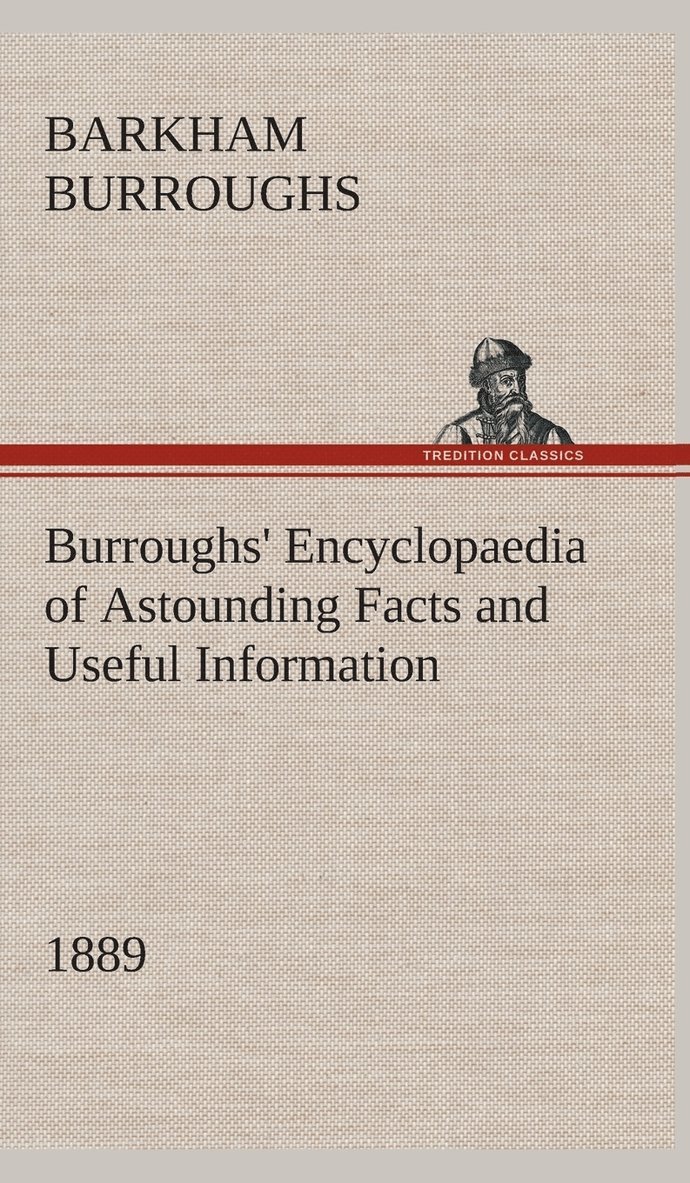 BARKHAM BURROUGHS

TREDITION CLASSICS

Burroughs' Encyclopaedia of Astounding Facts and Useful Information

1889